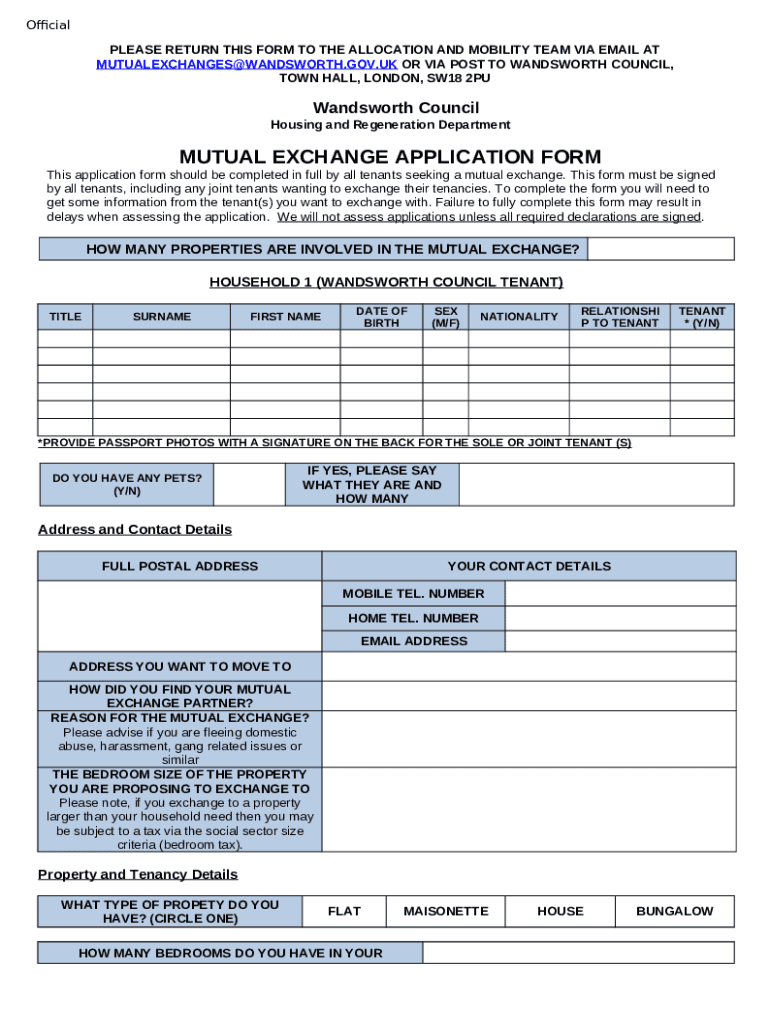 Official

PLEASE RETURN THIS FORM TO THE ALLOCATION AND MOBILITY TEAM VIA EMAIL AT MUTUALEXCHANGES@WANDSWORTH.GOV.UK OR VIA POST TO WANDSWORTH COUNCIL, TOWN HALL, LONDON, SW18 2PU

Wandsworth Council
Housing and Regeneration Department

MUTUAL EXCHANGE APPLICATION FORM

This application form should be completed in full by all tenants seeking a mutual exchange. This form must be signed by all tenants, including any joint tenants wanting to exchange their tenancies. To complete the form you will need to get some information from the tenant(s) you want to exchange with. Failure to fully complete this form may result in delays when assessing the application. We will not assess applications unless all required declarations are signed.

| HOW MANY PROPERTIES ARE INVOLVED IN THE MUTUAL EXCHANGE? | |
|---|---|

HOUSEHOLD 1 (WANDSWORTH COUNCIL TENANT)

| TITLE | SURNAME | FIRST NAME | DATE OF BIRTH | SEX (M/F) | NATIONALITY | RELATIONSHIP TO TENANT | TENANT * (Y/N) |
|---|---|---|---|---|---|---|---|
| | | | | | | | |
| | | | | | | | |
| | | | | | | | |
| | | | | | | | |
| | | | | | | | |
| | | | | | | | |

*PROVIDE PASSPORT PHOTOS WITH A SIGNATURE ON THE BACK FOR THE SOLE OR JOINT TENANT (S)

| DO YOU HAVE ANY PETS? (Y/N) | | IF YES, PLEASE SAY WHAT THEY ARE AND HOW MANY | |
|---|---|---|---|

Address and Contact Details

| FULL POSTAL ADDRESS | YOUR CONTACT DETAILS | |
|---|---|---|
| | MOBILE TEL. NUMBER | |
| | HOME TEL. NUMBER | |
| | EMAIL ADDRESS | |
| ADDRESS YOU WANT TO MOVE TO | | |
| HOW DID YOU FIND YOUR MUTUAL EXCHANGE PARTNER? | | |
| REASON FOR THE MUTUAL EXCHANGE? Please advise if you are fleeing domestic abuse, harassment, gang related issues or similar | | |
| THE BEDROOM SIZE OF THE PROPERTY YOU ARE PROPOSING TO EXCHANGE TO Please note, if you exchange to a property larger than your household need then you may be subject to a tax via the social sector size criteria (bedroom tax). | | |

Property and Tenancy Details

| WHAT TYPE OF PROPETY DO YOU HAVE? (CIRCLE ONE) | FLAT | MAISONETTE | HOUSE | BUNGALOW |
|---|---|---|---|---|

| HOW MANY BEDROOMS DO YOU HAVE IN YOUR | |
|---|---|